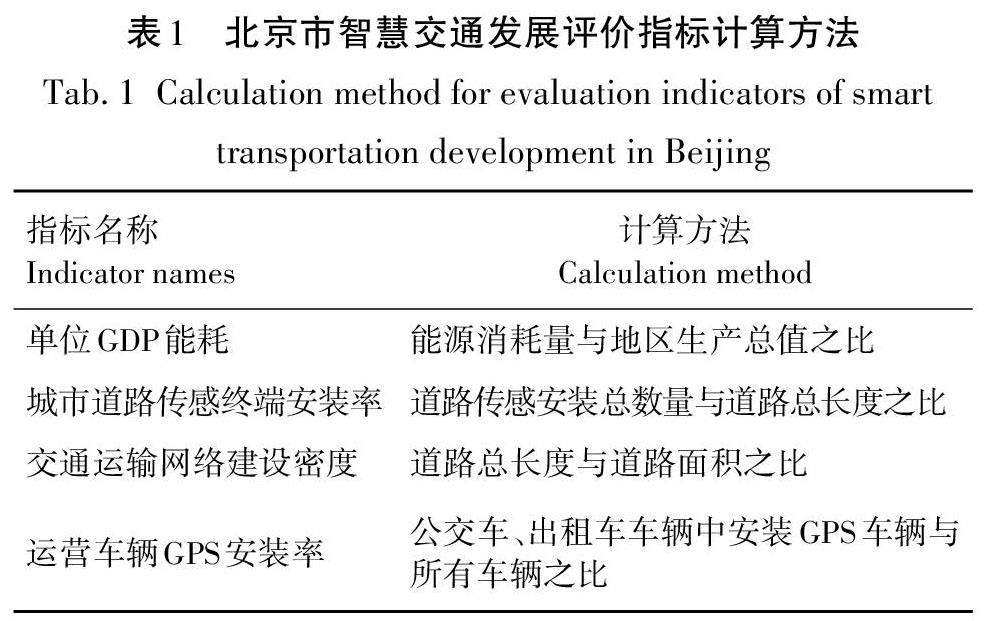 表1　北京市智慧交通发展评价指标计算方法

Tab. 1 Calculation method for evaluation indicators of smart transportation development in Beijing

| 指标名称 Indicator names | 计算方法 Calculation method |
|---|---|
| 单位GDP能耗 | 能源消耗量与地区生产总值之比 |
| 城市道路传感终端安装率 | 道路传感安装总数量与道路总长度之比 |
| 交通运输网络建设密度 | 道路总长度与道路面积之比 |
| 运营车辆GPS安装率 | 公交车、出租车车辆中安装GPS车辆与所有车辆之比 |